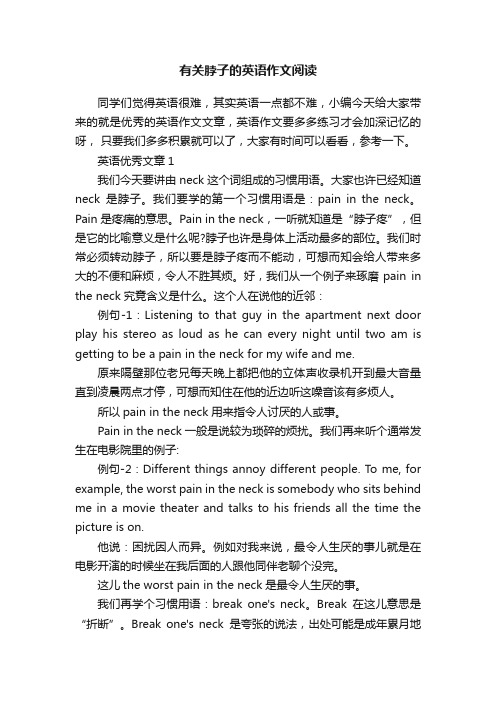 有关脖子的英语作文阅读

同学们觉得英语很难，其实英语一点都不难，小编今天给大家带来的就是优秀的英语作文文章，英语作文要多多练习才会加深记忆的呀，只要我们多多积累就可以了，大家有时间可以看看，参考一下。

英语优秀文章 1

我们今天要讲由 neck 这个词组成的习惯用语。大家也许已经知道 neck 是脖子。我们要学的第一个习惯用语是：pain in the neck。Pain 是疼痛的意思。Pain in the neck，一听就知道是“脖子疼”，但是它的比喻意义是什么呢?脖子也许是身体上活动最多的部位。我们时常必须转动脖子，所以要是脖子疼而不能动，可想而知会给人带来多大的不便和麻烦，令人不胜其烦。好，我们从一个例子来琢磨 pain in the neck 究竟含义是什么。这个人在说他的近邻：

例句-1：Listening to that guy in the apartment next door play his stereo as loud as he can every night until two am is getting to be a pain in the neck for my wife and me.

原来隔壁那位老兄每天晚上都把他的立体声收录机开到最大音量直到凌晨两点才停，可想而知住在他的近边听这噪音该有多烦人。

所以 pain in the neck 用来指令人讨厌的人或事。

Pain in the neck 一般是说较为琐碎的烦扰。我们再来听个通常发生在电影院里的例子:

例句-2：Different things annoy different people. To me, for example, the worst pain in the neck is somebody who sits behind me in a movie theater and talks to his friends all the time the picture is on.

他说：困扰因人而异。例如对我来说，最令人生厌的事儿就是在电影开演的时候坐在我后面的人跟他同伴老聊个没完。

这儿 the worst pain in the neck 是最令人生厌的事。

我们再学个习惯用语：break one's neck。Break 在这儿意思是“折断”。Break one's neck 是夸张的说法，出处可能是成年累月地